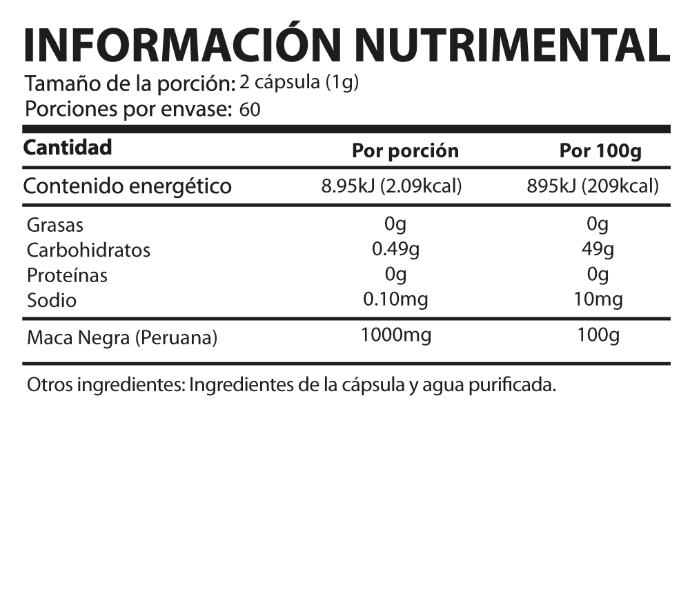 INFORMACIÓN NUTRIMENTAL

Tamaño de la porción: 2 cápsula (1g)
Porciones por envase: 60

| Cantidad | Por porción | Por 100g |
|---|---|---|
| Contenido energético | 8.95kJ (2.09kcal) | 895kJ (209kcal) |
| Grasas | 0g | 0g |
| Carbohidratos | 0.49g | 49g |
| Proteínas | 0g | 0g |
| Sodio | 0.10mg | 10mg |
| Maca Negra (Peruana) | 1000mg | 100g |

Otros ingredientes: Ingredientes de la cápsula y agua purificada.